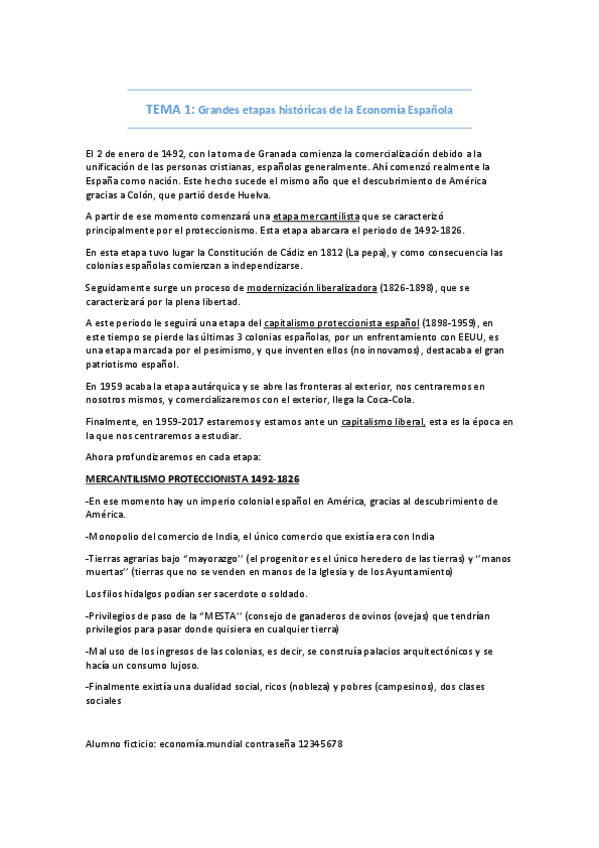 TEMA 1: Grandes etapas históricas de la Economía Española

El 2 de enero de 1492, con la toma de Granada comienza la comercialización debido a la unificación de las personas cristianas, españolas generalmente. Ahí comenzó realmente la España como nación. Este hecho sucede el mismo año que el descubrimiento de América gracias a Colón, que partió desde Huelva.

A partir de ese momento comenzará una etapa mercantilista que se caracterizó principalmente por el proteccionismo. Esta etapa abarcara el periodo de 1492-1826.

En esta etapa tuvo lugar la Constitución de Cádiz en 1812 (La pepa), y como consecuencia las colonias españolas comienzan a independizarse.

Seguidamente surge un proceso de modernización liberalizadora (1826-1898), que se caracterizará por la plena libertad.

A este periodo le seguirá una etapa del capitalismo proteccionista español (1898-1959), en este tiempo se pierde las últimas 3 colonias españolas, por un enfrentamiento con EEUU, es una etapa marcada por el pesimismo, y que inventen ellos (no innovamos), destacaba el gran patriotismo español.

En 1959 acaba la etapa autárquica y se abre las fronteras al exterior, nos centraremos en nosotros mismos, y comercializaremos con el exterior, llega la Coca-Cola.

Finalmente, en 1959-2017 estaremos y estamos ante un capitalismo liberal, esta es la época en la que nos centraremos a estudiar.

Ahora profundizaremos en cada etapa:

MERCANTILISMO PROTECCIONISTA 1492-1826

-En ese momento hay un imperio colonial español en América, gracias al descubrimiento de América.

-Monopolio del comercio de India, el único comercio que existía era con India

-Tierras agrarias bajo "mayorazgo" (el progenitor es el único heredero de las tierras) y "manos muertas" (tierras que no se venden en manos de la Iglesia y de los Ayuntamiento)

Los filos hidalgos podían ser sacerdote o soldado.

-Privilegios de paso de la "MESTA" (consejo de ganaderos de ovinos (ovejas) que tendrían privilegios para pasar donde quisiera en cualquier tierra)

-Mal uso de los ingresos de las colonias, es decir, se construía palacios arquitectónicos y se hacía un consumo lujoso.

-Finalmente existía una dualidad social, ricos (nobleza) y pobres (campesinos), dos clases sociales

Alumno ficticio: economía.mundial contraseña 12345678